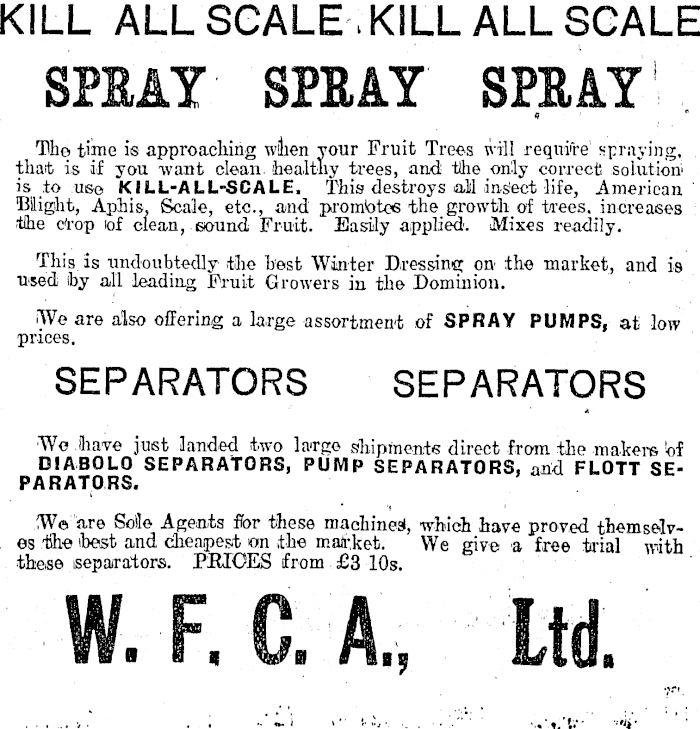 KILL ALL SCALE KILL ALL SCALE

SPRAY SPRAY SPRAY

The time is approaching when your Fruit Trees will require spraying, that is if you want clean healthy trees, and the only correct solution is to use KILL-ALL-SCALE. This destroys all insect life, American Blight, Aphis, Scale, etc., and promotes the growth of trees, increases the crop of clean, sound Fruit. Easily applied. Mixes readily.

This is undoubtedly the best Winter Dressing on the market, and is used by all leading Fruit Growers in the Dominion.

We are also offering a large assortment of SPRAY PUMPS, at low prices.

SEPARATORS SEPARATORS

We have just landed two large shipments direct from the makers of DIABOLO SEPARATORS, PUMP SEPARATORS, and FLOTT SEPARATORS.

We are Sole Agents for these machines, which have proved themselves the best and cheapest on the market. We give a free trial with these separators. PRICES from £3 10s.

W. F. C. A., Ltd.